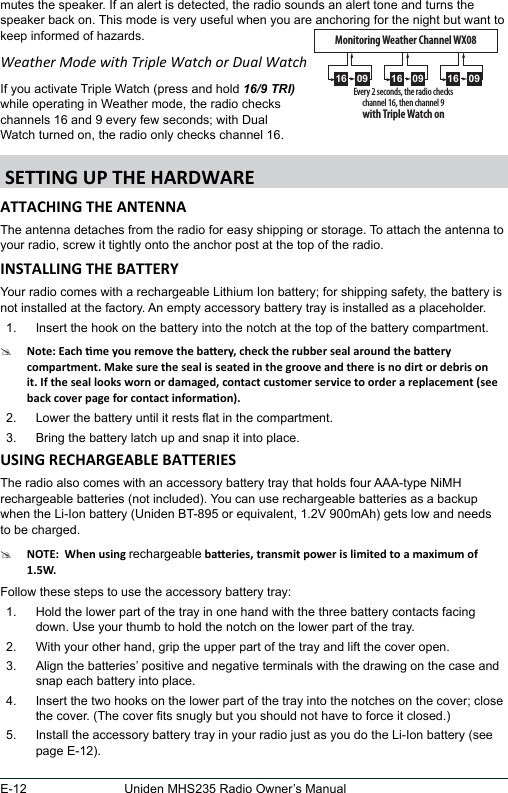 mutes the speaker. If an alert is detected, the radio sounds an alert tone and turns the speaker back on. This mode is very useful when you are anchoring for the night but want to keep informed of hazards.

Weather Mode with Triple Watch or Dual Watch

If you activate Triple Watch (press and hold 16/9 TRI) while operating in Weather mode, the radio checks channels 16 and 9 every few seconds; with Dual Watch turned on, the radio only checks channel 16.

Monitoring Weather Channel WX08

16 09 16 09 16 09

Every 2 seconds, the radio checks channel 16, then channel 9 with Triple Watch on

SETTING UP THE HARDWARE

ATTACHING THE ANTENNA

The antenna detaches from the radio for easy shipping or storage. To attach the antenna to your radio, screw it tightly onto the anchor post at the top of the radio.

INSTALLING THE BATTERY

Your radio comes with a rechargeable Lithium Ion battery; for shipping safety, the battery is not installed at the factory. An empty accessory battery tray is installed as a placeholder.

1. Insert the hook on the battery into the notch at the top of the battery compartment.

Note: Each time you remove the battery, check the rubber seal around the battery compartment. Make sure the seal is seated in the groove and there is no dirt or debris on it. If the seal looks worn or damaged, contact customer service to order a replacement (see back cover page for contact information).

2. Lower the battery until it rests flat in the compartment.

3. Bring the battery latch up and snap it into place.

USING RECHARGEABLE BATTERIES

The radio also comes with an accessory battery tray that holds four AAA-type NiMH rechargeable batteries (not included). You can use rechargeable batteries as a backup when the Li-Ion battery (Uniden BT-895 or equivalent, 1.2V 900mAh) gets low and needs to be charged.

NOTE: When using rechargeable batteries, transmit power is limited to a maximum of 1.5W.

Follow these steps to use the accessory battery tray:

1. Hold the lower part of the tray in one hand with the three battery contacts facing down. Use your thumb to hold the notch on the lower part of the tray.

2. With your other hand, grip the upper part of the tray and lift the cover open.

3. Align the batteries' positive and negative terminals with the drawing on the case and snap each battery into place.

4. Insert the two hooks on the lower part of the tray into the notches on the cover; close the cover. (The cover fits snugly but you should not have to force it closed.)

5. Install the accessory battery tray in your radio just as you do the Li-Ion battery (see page E-12).

E-12 Uniden MHS235 Radio Owner's Manual